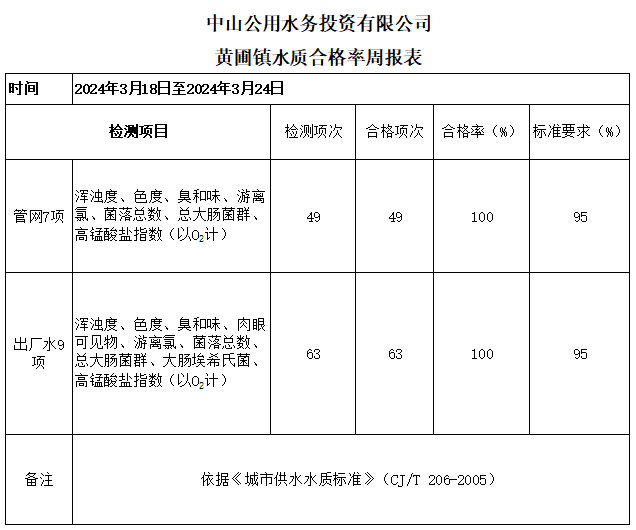 中山公用水务投资有限公司

黄圃镇水质合格率周报表

| 时间 | 2024年3月18日至2024年3月24日 | | | | |
|---|---|---|---|---|---|
| 检测项目 | | 检测项次 | 合格项次 | 合格率（%） | 标准要求（%） |
| 管网7项 | 浑浊度、色度、臭和味、游离氯、菌落总数、总大肠菌群、高锰酸盐指数（以$O_2$计） | 49 | 49 | 100 | 95 |
| 出厂水9项 | 浑浊度、色度、臭和味、肉眼可见物、游离氯、菌落总数、总大肠菌群、大肠埃希氏菌、高锰酸盐指数（以$O_2$计） | 63 | 63 | 100 | 95 |
| 备注 | 依据《城市供水水质标准》（CJ/T 206-2005） | | | | |